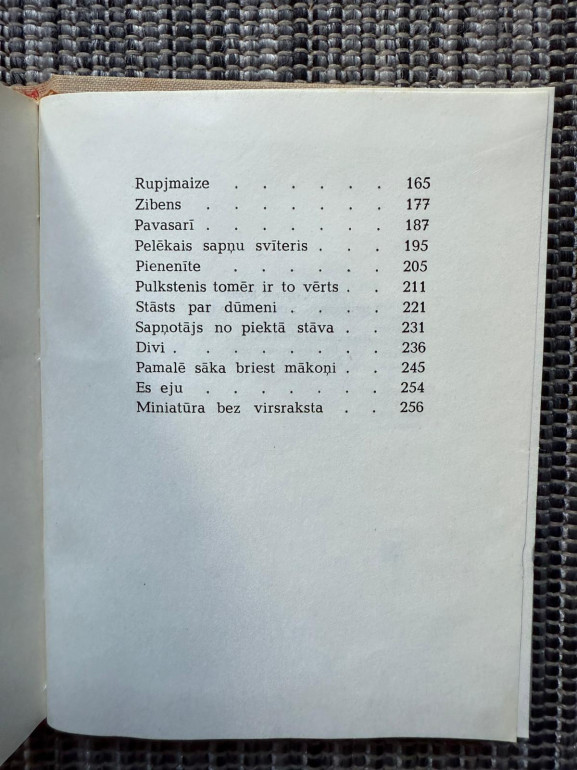 Rupjmaize 165
Zibens 177
Pavasarī 187
Pelēkais sapņu svīteris 195
Pienenīte 205
Pulkstenis tomēr ir to vērts 211
Stāsts par dūmeni 221
Sapņotājs no piektā stāva 231
Divi 236
Pamalē sāka briest mākoņi 245
Es eju 254
Miniatūra bez virsraksta 256